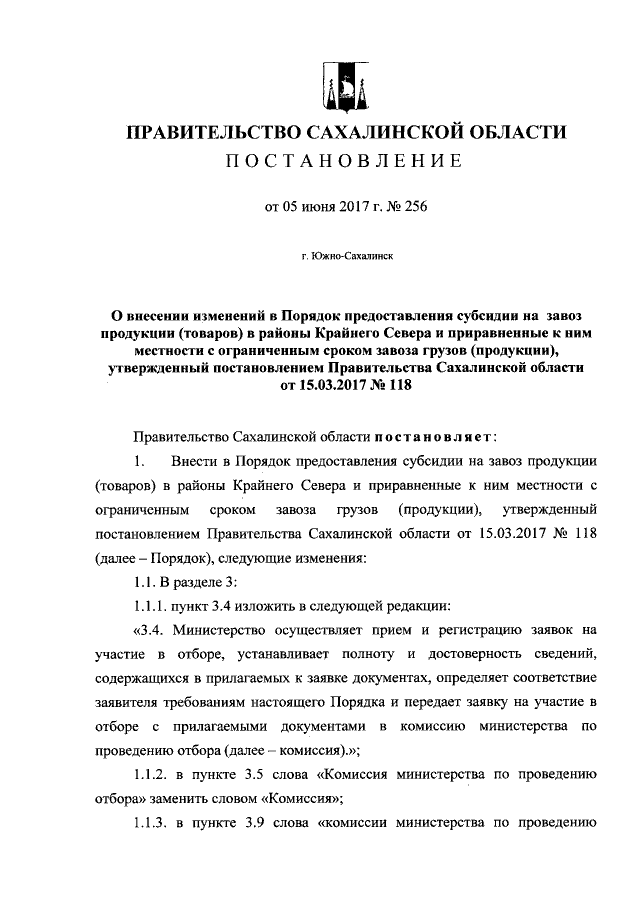 ПРАВИТЕЛЬСТВО САХАЛИНСКОЙ ОБЛАСТИ
ПОСТАНОВЛЕНИЕ

от 05 июня 2017 г. № 256

г. Южно-Сахалинск

О внесении изменений в Порядок предоставления субсидии на завоз продукции (товаров) в районы Крайнего Севера и приравненные к ним местности с ограниченным сроком завоза грузов (продукции), утвержденный постановлением Правительства Сахалинской области от 15.03.2017 № 118

Правительство Сахалинской области постановляет:

1. Внести в Порядок предоставления субсидии на завоз продукции (товаров) в районы Крайнего Севера и приравненные к ним местности с ограниченным сроком завоза грузов (продукции), утвержденный постановлением Правительства Сахалинской области от 15.03.2017 № 118 (далее – Порядок), следующие изменения:

1.1. В разделе 3:

1.1.1. пункт 3.4 изложить в следующей редакции:

«3.4. Министерство осуществляет прием и регистрацию заявок на участие в отборе, устанавливает полноту и достоверность сведений, содержащихся в прилагаемых к заявке документах, определяет соответствие заявителя требованиям настоящего Порядка и передает заявку на участие в отборе с прилагаемыми документами в комиссию министерства по проведению отбора (далее – комиссия).»;

1.1.2. в пункте 3.5 слова «Комиссия министерства по проведению отбора» заменить словом «Комиссия»;

1.1.3. в пункте 3.9 слова «комиссии министерства по проведению